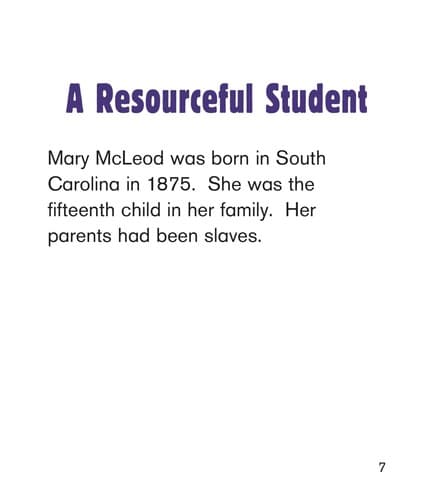 A Resourceful Student

Mary McLeod was born in South Carolina in 1875.  She was the fifteenth child in her family.  Her parents had been slaves.

7